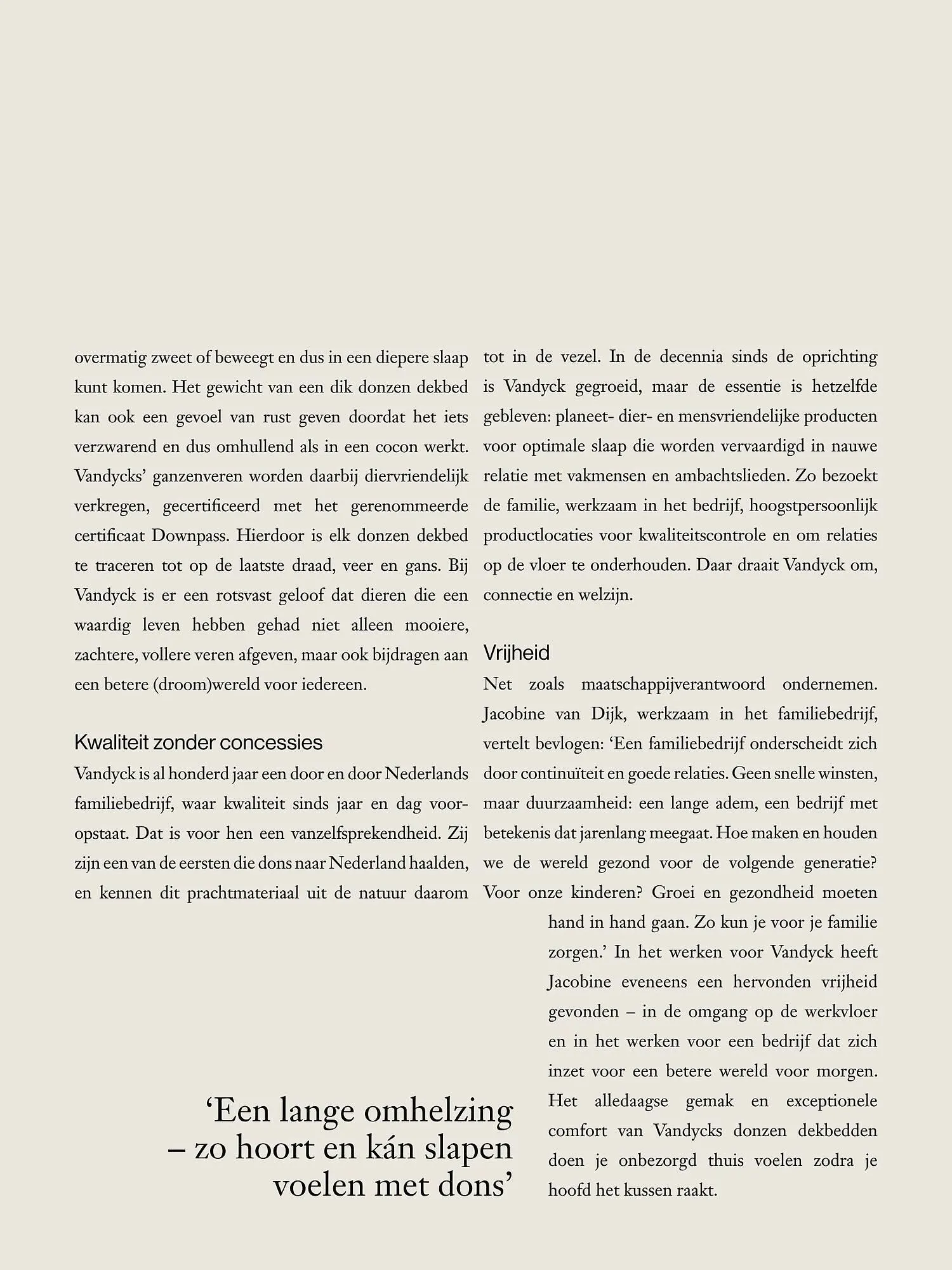 overmatig zweet of beweegt en dus in een diepere slaap kunt komen. Het gewicht van een dik donzen dekbed kan ook een gevoel van rust geven doordat het iets verzwarend en dus omhullend als in een cocon werkt. Vandycks' ganzenveren worden daarbij diervriendelijk verkregen, gecertificeerd met het gerenommeerde certificaat Downpass. Hierdoor is elk donzen dekbed te traceren tot op de laatste draad, veer en gans. Bij Vandyck is er een rotsvast geloof dat dieren die een waardig leven hebben gehad niet alleen mooiere, zachtere, vollere veren afgeven, maar ook bijdragen aan een betere (droom)wereld voor iedereen.

Kwaliteit zonder concessies

Vandyck is al honderd jaar een door en door Nederlands familiebedrijf, waar kwaliteit sinds jaar en dag vooropstaat. Dat is voor hen een vanzelfsprekendheid. Zij zijn een van de eersten die dons naar Nederland haalden, en kennen dit prachtmateriaal uit de natuur daarom tot in de vezel. In de decennia sinds de oprichting is Vandyck gegroeid, maar de essentie is hetzelfde gebleven: planeet- dier- en mensvriendelijke producten voor optimale slaap die worden vervaardigd in nauwe relatie met vakmensen en ambachtslieden. Zo bezoekt de familie, werkzaam in het bedrijf, hoogstpersoonlijk productlocaties voor kwaliteitscontrole en om relaties op de vloer te onderhouden. Daar draait Vandyck om, connectie en welzijn.

Vrijheid

Net zoals maatschappijverantwoord ondernemen. Jacobine van Dijk, werkzaam in het familiebedrijf, vertelt bevlogen: 'Een familiebedrijf onderscheidt zich door continuïteit en goede relaties. Geen snelle winsten, maar duurzaamheid: een lange adem, een bedrijf met betekenis dat jarenlang meegaat. Hoe maken en houden we de wereld gezond voor de volgende generatie? Voor onze kinderen? Groei en gezondheid moeten hand in hand gaan. Zo kun je voor je familie zorgen.' In het werken voor Vandyck heeft Jacobine eveneens een hervonden vrijheid gevonden – in de omgang op de werkvloer en in het werken voor een bedrijf dat zich inzet voor een betere wereld voor morgen. Het alledaagse gemak en exceptionele comfort van Vandycks donzen dekbedden doen je onbezorgd thuis voelen zodra je hoofd het kussen raakt.

'Een lange omhelzing – zo hoort en kán slapen voelen met dons'